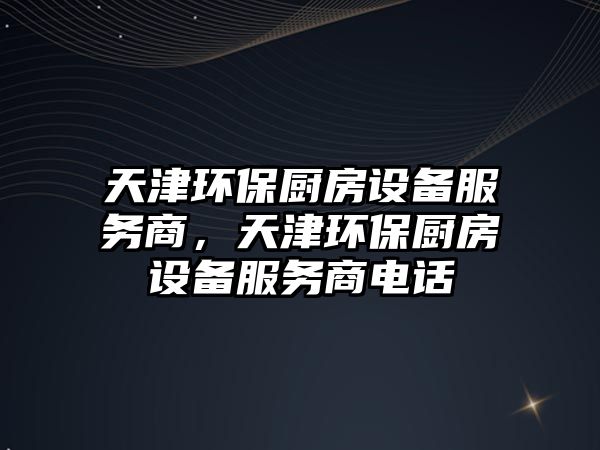 天津环保厨房设备服务商，天津环保厨房设备服务商电话